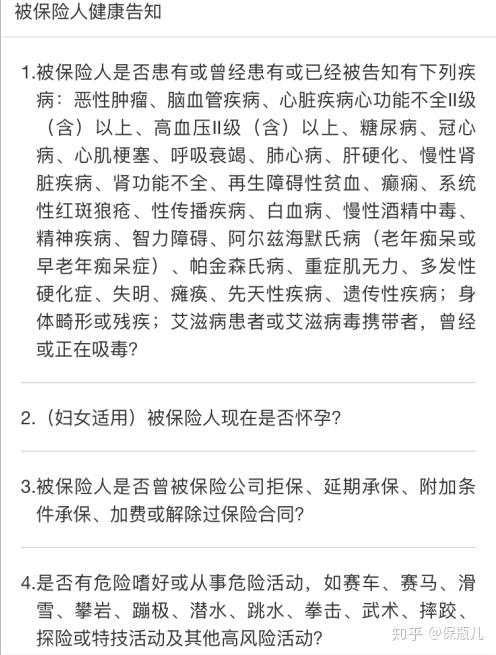 被保险人健康告知

1.被保险人是否患有或曾经患有或已经被告知有下列疾病：恶性肿瘤、脑血管疾病、心脏疾病心功能不全II级（含）以上、高血压II级（含）以上、糖尿病、冠心病、心肌梗塞、呼吸衰竭、肺心病、肝硬化、慢性肾脏疾病、肾功能不全、再生障碍性贫血、癫痫、系统性红斑狼疮、性传播疾病、白血病、慢性酒精中毒、精神疾病、智力障碍、阿尔兹海默氏病（老年痴呆或早老年痴呆症）、帕金森氏病、重症肌无力、多发性硬化症、失明、瘫痪、先天性疾病、遗传性疾病；身体畸形或残疾；艾滋病患者或艾滋病毒携带者，曾经或正在吸毒?

2.（妇女适用）被保险人现在是否怀孕?

3.被保险人是否曾被保险公司拒保、延期承保、附加条件承保、加费或解除过保险合同?

4.是否有危险嗜好或从事危险活动，如赛车、赛马、滑雪、攀岩、蹦极、潜水、跳水、拳击、武术、摔跤、探险或特技活动及其他高风险活动?

知乎 @保瓶儿